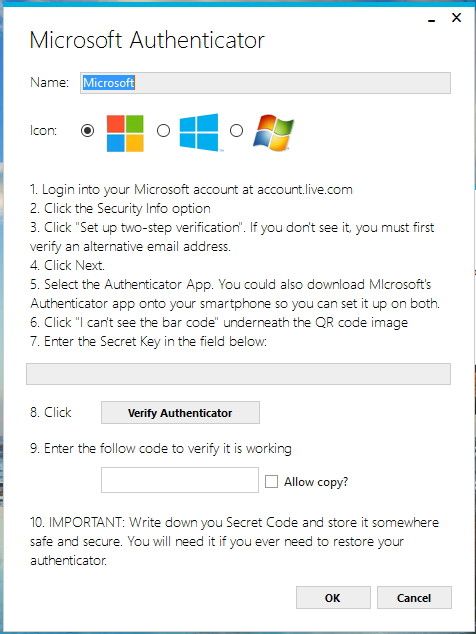 Microsoft Authenticator

Name: Microsoft

Icon:

1. Login into your Microsoft account at account.live.com
2. Click the Security Info option
3. Click "Set up two-step verification". If you don't see it, you must first verify an alternative email address.
4. Click Next.
5. Select the Authenticator App. You could also download MIcrosoft's Authenticator app onto your smartphone so you can set it up on both.
6. Click "I can't see the bar code" underneath the QR code image
7. Enter the Secret Key in the field below:

8. Click Verify Authenticator

9. Enter the follow code to verify it is working

Allow copy?

10. IMPORTANT: Write down you Secret Code and store it somewhere safe and secure. You will need it if you ever need to restore your authenticator.

OK Cancel